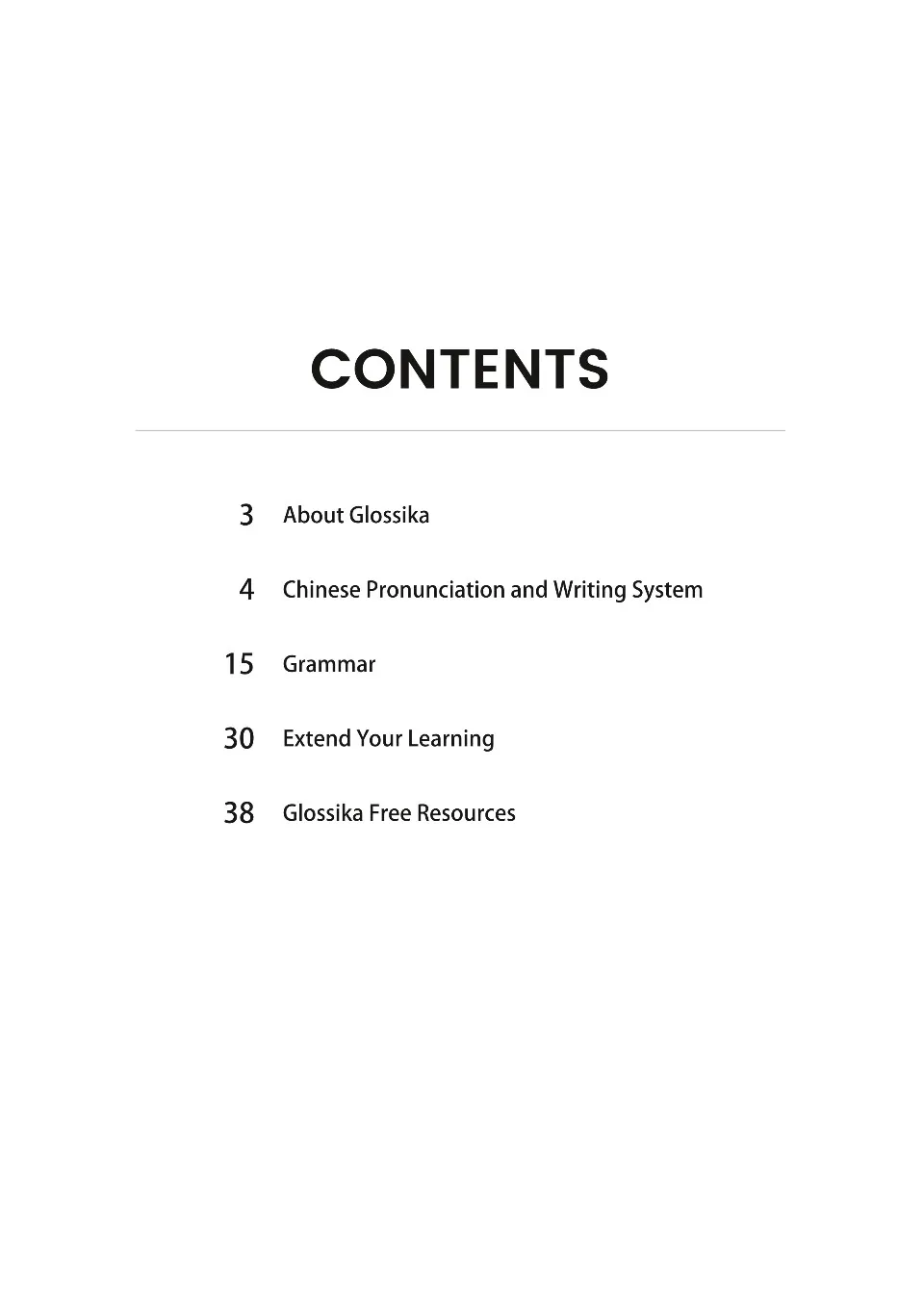 CONTENTS

3 About Glossika

4 Chinese Pronunciation and Writing System

15 Grammar

30 Extend Your Learning

38 Glossika Free Resources